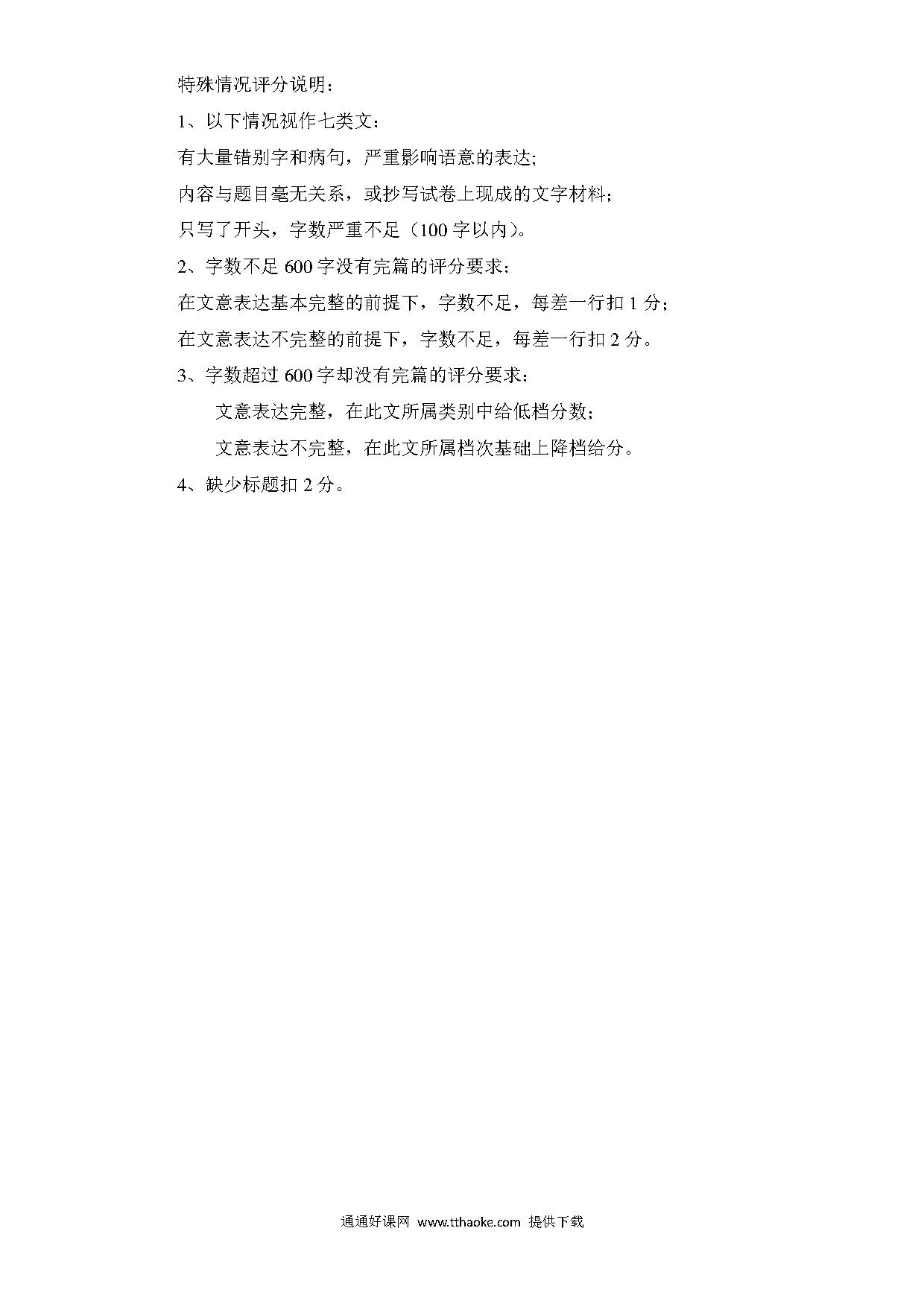 特殊情况评分说明：

1、以下情况视作七类文：

有大量错别字和病句，严重影响语意的表达;

内容与题目毫无关系，或抄写试卷上现成的文字材料;

只写了开头，字数严重不足（100 字以内）。

2、字数不足 600 字没有完篇的评分要求：

在文意表达基本完整的前提下，字数不足，每差一行扣 1 分;

在文意表达不完整的前提下，字数不足，每差一行扣 2 分。

3、字数超过 600 字却没有完篇的评分要求：

文意表达完整，在此文所属类别中给低档分数;

文意表达不完整，在此文所属档次基础上降档给分。

4、缺少标题扣 2 分。

通通好课网 www.tthaoke.com 提供下载